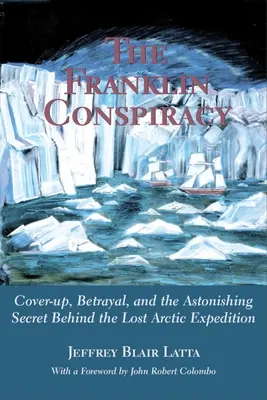 THE FRANKLIN CONSPIRACY

Cover-up, Betrayal, and the Astonishing Secret Behind the Lost Arctic Expedition

JEFFREY BLAIR LATTA

With a Foreword by John Robert Colombo